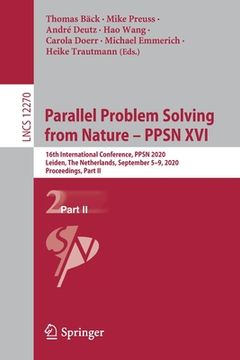 Thomas Bäck · Mike Preuss · André Deutz · Hao Wang · Carola Doerr · Michael Emmerich · Heike Trautmann (Eds.)

LNCS 12270

Parallel Problem Solving from Nature – PPSN XVI

16th International Conference, PPSN 2020
Leiden, The Netherlands, September 5–9, 2020
Proceedings, Part II

2 Part II

Springer